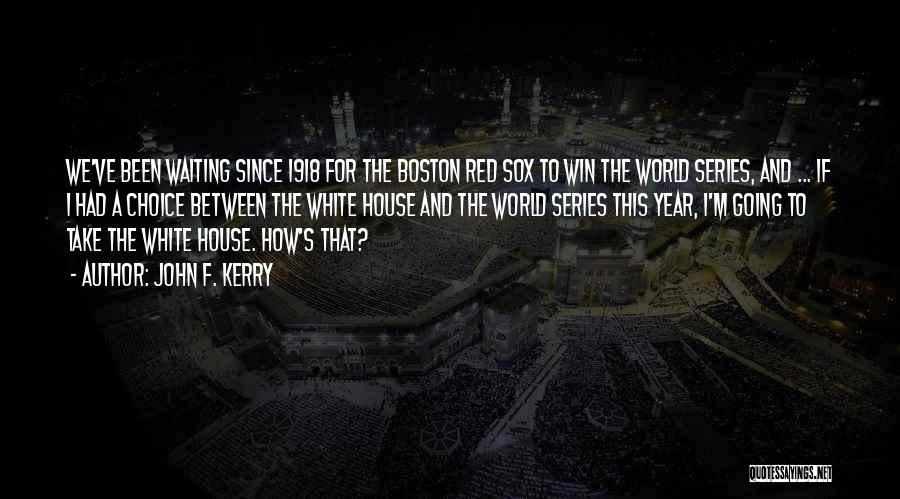 WE'VE BEEN WAITING SINCE 1918 FOR THE BOSTON RED SOX TO WIN THE WORLD SERIES, AND ... IF I HAD A CHOICE BETWEEN THE WHITE HOUSE AND THE WORLD SERIES THIS YEAR, I'M GOING TO TAKE THE WHITE HOUSE. HOW'S THAT?

- AUTHOR: JOHN F. KERRY

QUOTESSAYINGS.NET